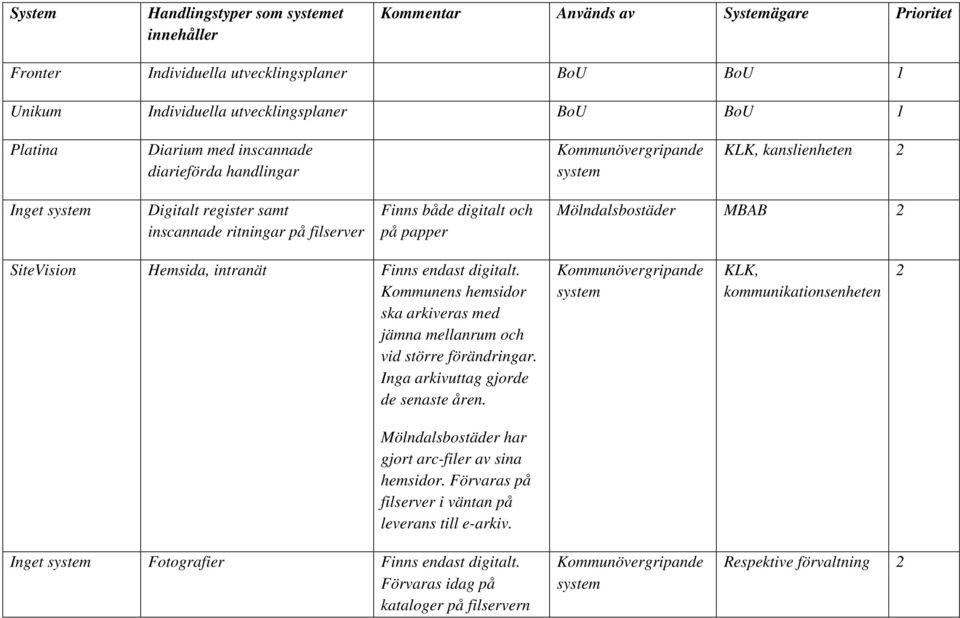 | System | Handlingstyper som systemet innehåller | Kommentar | Används av | Systemägare | Prioritet |
|---|---|---|---|---|---|
| Fronter | Individuella utvecklingsplaner | | BoU | BoU | 1 |
| Unikum | Individuella utvecklingsplaner | | BoU | BoU | 1 |
| Platina | Diarium med inscannade diarieförda handlingar | | Kommunövergripande system | KLK, kanslienheten | 2 |
| Inget system | Digitalt register samt inscannade ritningar på filserver | Finns både digitalt och på papper | Mölndalsbostäder | MBAB | 2 |
| SiteVision | Hemsida, intranät | Finns endast digitalt. Kommunens hemsidor ska arkiveras med jämna mellanrum och vid större förändringar. Inga arkivuttag gjorde de senaste åren. Mölndalsbostäder har gjort arc-filer av sina hemsidor. Förvaras på filserver i väntan på leverans till e-arkiv. | Kommunövergripande system | KLK, kommunikationsenheten | 2 |
| Inget system | Fotografier | Finns endast digitalt. Förvaras idag på kataloger på filservern | Kommunövergripande system | Respektive förvaltning | 2 |